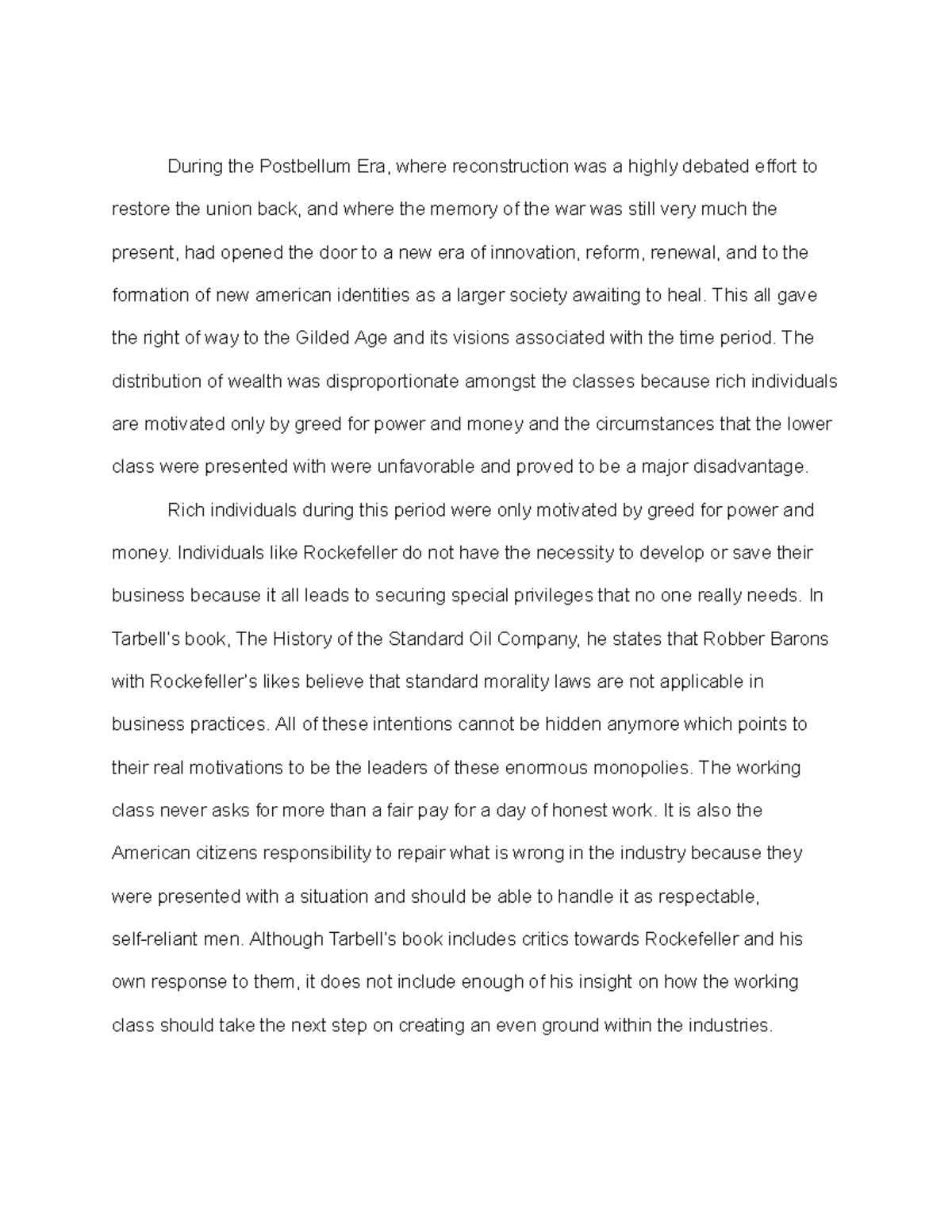 During the Postbellum Era, where reconstruction was a highly debated effort to restore the union back, and where the memory of the war was still very much the present, had opened the door to a new era of innovation, reform, renewal, and to the formation of new american identities as a larger society awaiting to heal. This all gave the right of way to the Gilded Age and its visions associated with the time period. The distribution of wealth was disproportionate amongst the classes because rich individuals are motivated only by greed for power and money and the circumstances that the lower class were presented with were unfavorable and proved to be a major disadvantage.

Rich individuals during this period were only motivated by greed for power and money. Individuals like Rockefeller do not have the necessity to develop or save their business because it all leads to securing special privileges that no one really needs. In Tarbell's book, The History of the Standard Oil Company, he states that Robber Barons with Rockefeller's likes believe that standard morality laws are not applicable in business practices. All of these intentions cannot be hidden anymore which points to their real motivations to be the leaders of these enormous monopolies. The working class never asks for more than a fair pay for a day of honest work. It is also the American citizens responsibility to repair what is wrong in the industry because they were presented with a situation and should be able to handle it as respectable, self-reliant men. Although Tarbell's book includes critics towards Rockefeller and his own response to them, it does not include enough of his insight on how the working class should take the next step on creating an even ground within the industries.